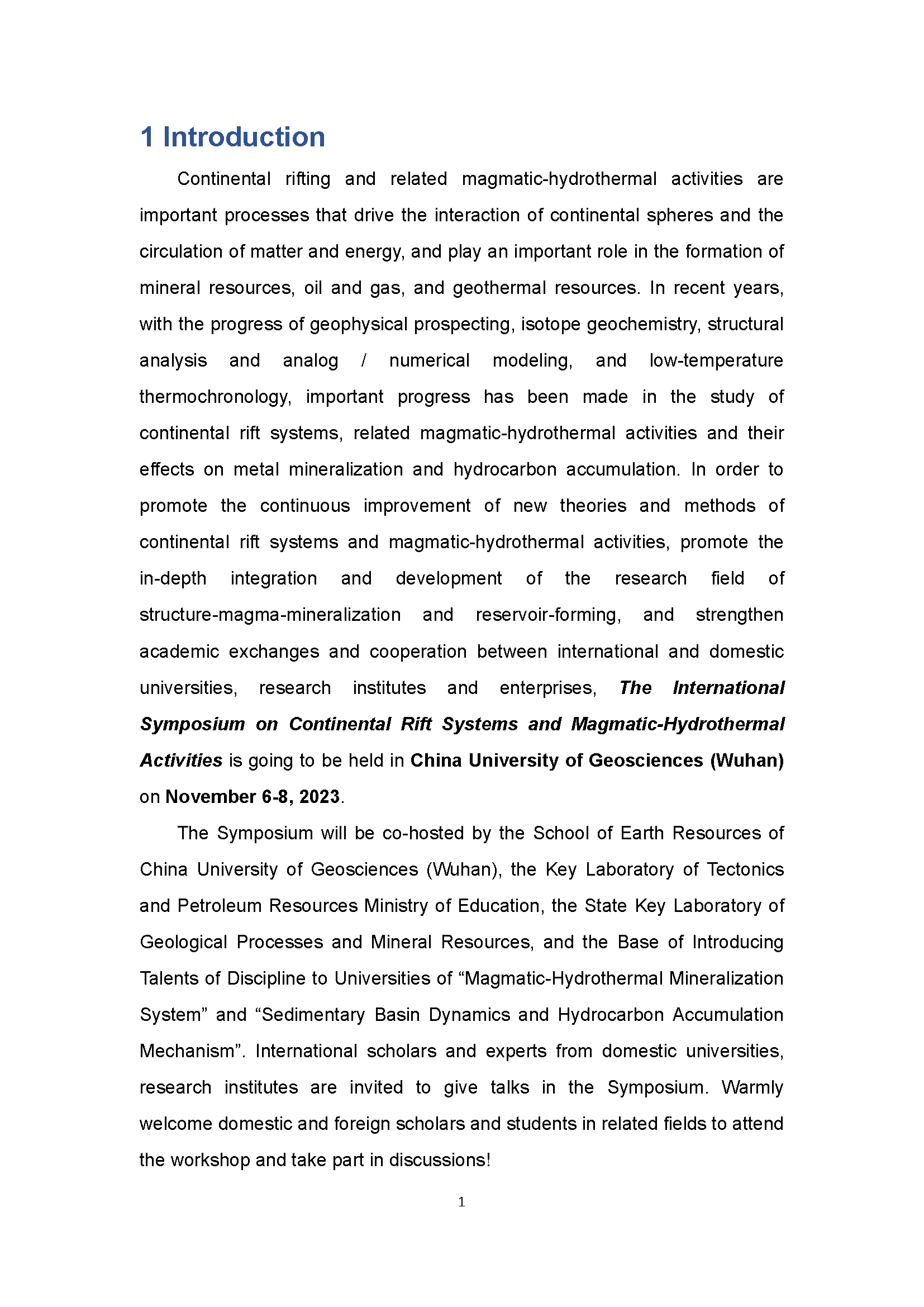 1 Introduction

Continental rifting and related magmatic-hydrothermal activities are important processes that drive the interaction of continental spheres and the circulation of matter and energy, and play an important role in the formation of mineral resources, oil and gas, and geothermal resources. In recent years, with the progress of geophysical prospecting, isotope geochemistry, structural analysis and analog / numerical modeling, and low-temperature thermochronology, important progress has been made in the study of continental rift systems, related magmatic-hydrothermal activities and their effects on metal mineralization and hydrocarbon accumulation. In order to promote the continuous improvement of new theories and methods of continental rift systems and magmatic-hydrothermal activities, promote the in-depth integration and development of the research field of structure-magma-mineralization and reservoir-forming, and strengthen academic exchanges and cooperation between international and domestic universities, research institutes and enterprises, The International Symposium on Continental Rift Systems and Magmatic-Hydrothermal Activities is going to be held in China University of Geosciences (Wuhan) on November 6-8, 2023.

The Symposium will be co-hosted by the School of Earth Resources of China University of Geosciences (Wuhan), the Key Laboratory of Tectonics and Petroleum Resources Ministry of Education, the State Key Laboratory of Geological Processes and Mineral Resources, and the Base of Introducing Talents of Discipline to Universities of “Magmatic-Hydrothermal Mineralization System” and “Sedimentary Basin Dynamics and Hydrocarbon Accumulation Mechanism”. International scholars and experts from domestic universities, research institutes are invited to give talks in the Symposium. Warmly welcome domestic and foreign scholars and students in related fields to attend the workshop and take part in discussions!

1